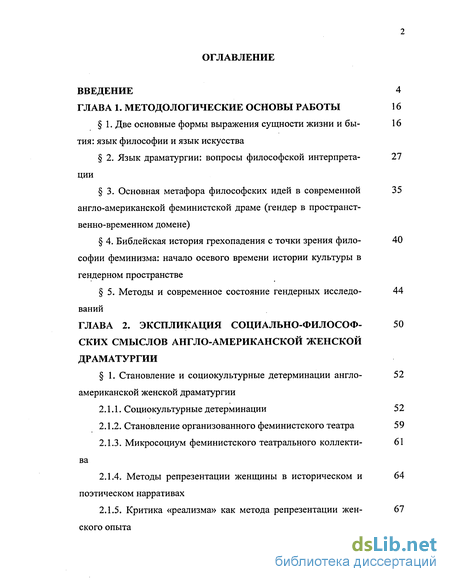 2

ОГЛАВЛЕНИЕ

ВВЕДЕНИЕ 4

ГЛАВА 1. МЕТОДОЛОГИЧЕСКИЕ ОСНОВЫ РАБОТЫ 16

§ 1. Две основные формы выражения сущности жизни и бытия: язык философии и язык искусства 16

§ 2. Язык драматургии: вопросы философской интерпретации 27

§ 3. Основная метафора философских идей в современной англо-американской феминистской драме (гендер в пространственно-временном домене) 35

§ 4. Библейская история грехопадения с точки зрения философии феминизма: начало осевого времени истории культуры в гендерном пространстве 40

§ 5. Методы и современное состояние гендерных исследований 44

ГЛАВА 2. ЭКСПЛИКАЦИЯ СОЦИАЛЬНО-ФИЛОСОФСКИХ СМЫСЛОВ АНГЛО-АМЕРИКАНСКОЙ ЖЕНСКОЙ ДРАМАТУРГИИ 50

§ 1. Становление и социокультурные детерминации англо-американской женской драматургии 52

2.1.1. Социокультурные детерминации 52

2.1.2. Становление организованного феминистского театра 59

2.1.3. Микросоциум феминистского театрального коллектива 61

2.1.4. Методы репрезентации женщины в историческом и поэтическом нарративах 64

2.1.5. Критика «реализма» как метода репрезентации женского опыта 67

dsLib.net
библиотека диссертаций